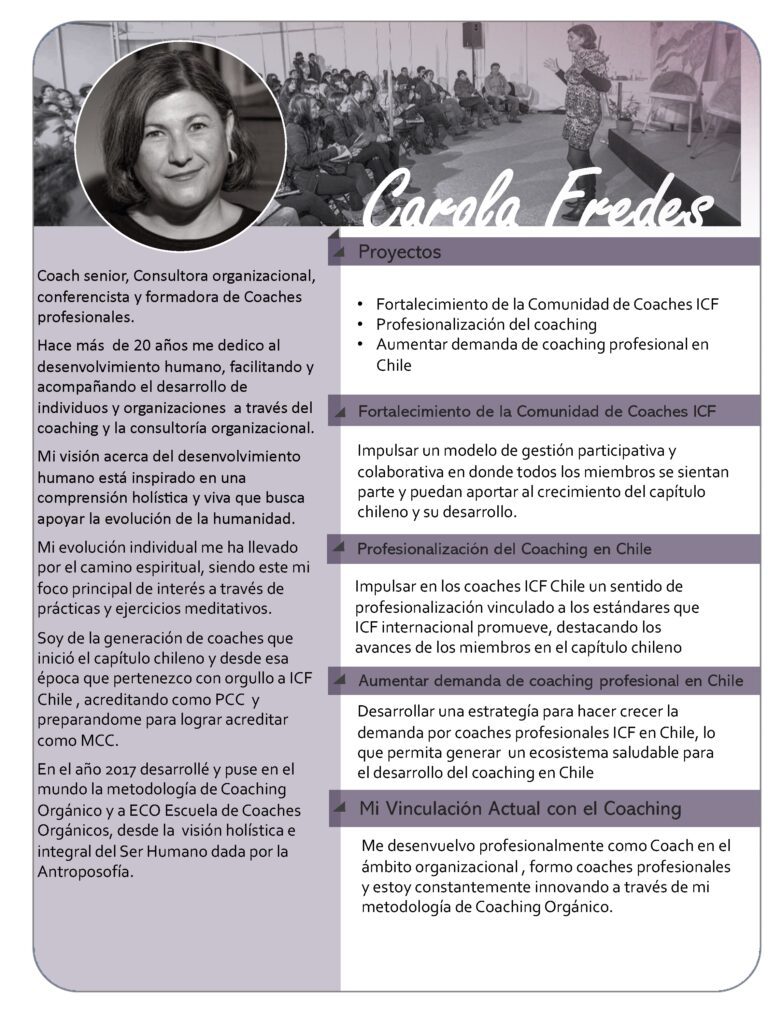 Carola Fredes

Coach senior, Consultora organizacional, conferencista y formadora de Coaches profesionales.

Hace más de 20 años me dedico al desenvolvimiento humano, facilitando y acompañando el desarrollo de individuos y organizaciones a través del coaching y la consultoría organizacional.

Mi visión acerca del desenvolvimiento humano está inspirado en una comprensión holística y viva que busca apoyar la evolución de la humanidad.

Mi evolución individual me ha llevado por el camino espiritual, siendo este mi foco principal de interés a través de prácticas y ejercicios meditativos.

Soy de la generación de coaches que inició el capítulo chileno y desde esa época que pertenezco con orgullo a ICF Chile , acreditando como PCC y preparandome para lograr acreditar como MCC.

En el año 2017 desarrollé y puse en el mundo la metodología de Coaching Orgánico y a ECO Escuela de Coaches Orgánicos, desde la visión holística e integral del Ser Humano dada por la Antroposofía.

Proyectos

• Fortalecimiento de la Comunidad de Coaches ICF
• Profesionalización del coaching
• Aumentar demanda de coaching profesional en Chile

Fortalecimiento de la Comunidad de Coaches ICF

Impulsar un modelo de gestión participativa y colaborativa en donde todos los miembros se sientan parte y puedan aportar al crecimiento del capítulo chileno y su desarrollo.

Profesionalización del Coaching en Chile

Impulsar en los coaches ICF Chile un sentido de profesionalización vinculado a los estándares que ICF internacional promueve, destacando los avances de los miembros en el capítulo chileno

Aumentar demanda de coaching profesional en Chile

Desarrollar una estrategía para hacer crecer la demanda por coaches profesionales ICF en Chile, lo que permita generar un ecosistema saludable para el desarrollo del coaching en Chile

Mi Vinculación Actual con el Coaching

Me desenvuelvo profesionalmente como Coach en el ámbito organizacional , formo coaches profesionales y estoy constantemente innovando a través de mi metodología de Coaching Orgánico.